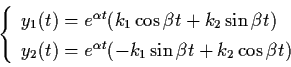 $\begin{cases} y_1(t) = e^{\alpha t}(k_1 \cos \beta t + k_2 \sin \beta t) \\ y_2(t) = e^{\alpha t}(-k_1 \sin \beta t + k_2 \cos \beta t) \end{cases}$